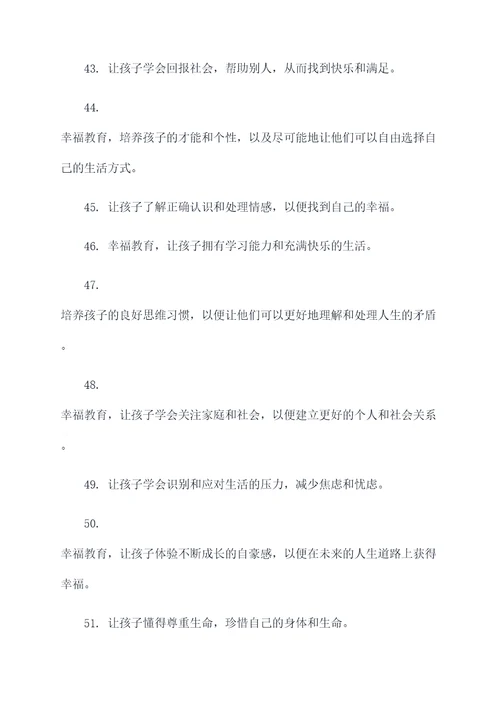 43. 让孩子学会回报社会，帮助别人，从而找到快乐和满足。

44.

幸福教育，培养孩子的才能和个性，以及尽可能地让他们可以自由选择自己的生活方式。

45. 让孩子了解正确认识和处理情感，以便找到自己的幸福。

46. 幸福教育，让孩子拥有学习能力和充满快乐的生活。

47.

培养孩子的良好思维习惯，以便让他们可以更好地理解和处理人生的矛盾。

48.

幸福教育，让孩子学会关注家庭和社会，以便建立更好的个人和社会关系。

49. 让孩子学会识别和应对生活的压力，减少焦虑和忧虑。

50.

幸福教育，让孩子体验不断成长的自豪感，以便在未来的人生道路上获得幸福。

51. 让孩子懂得尊重生命，珍惜自己的身体和生命。